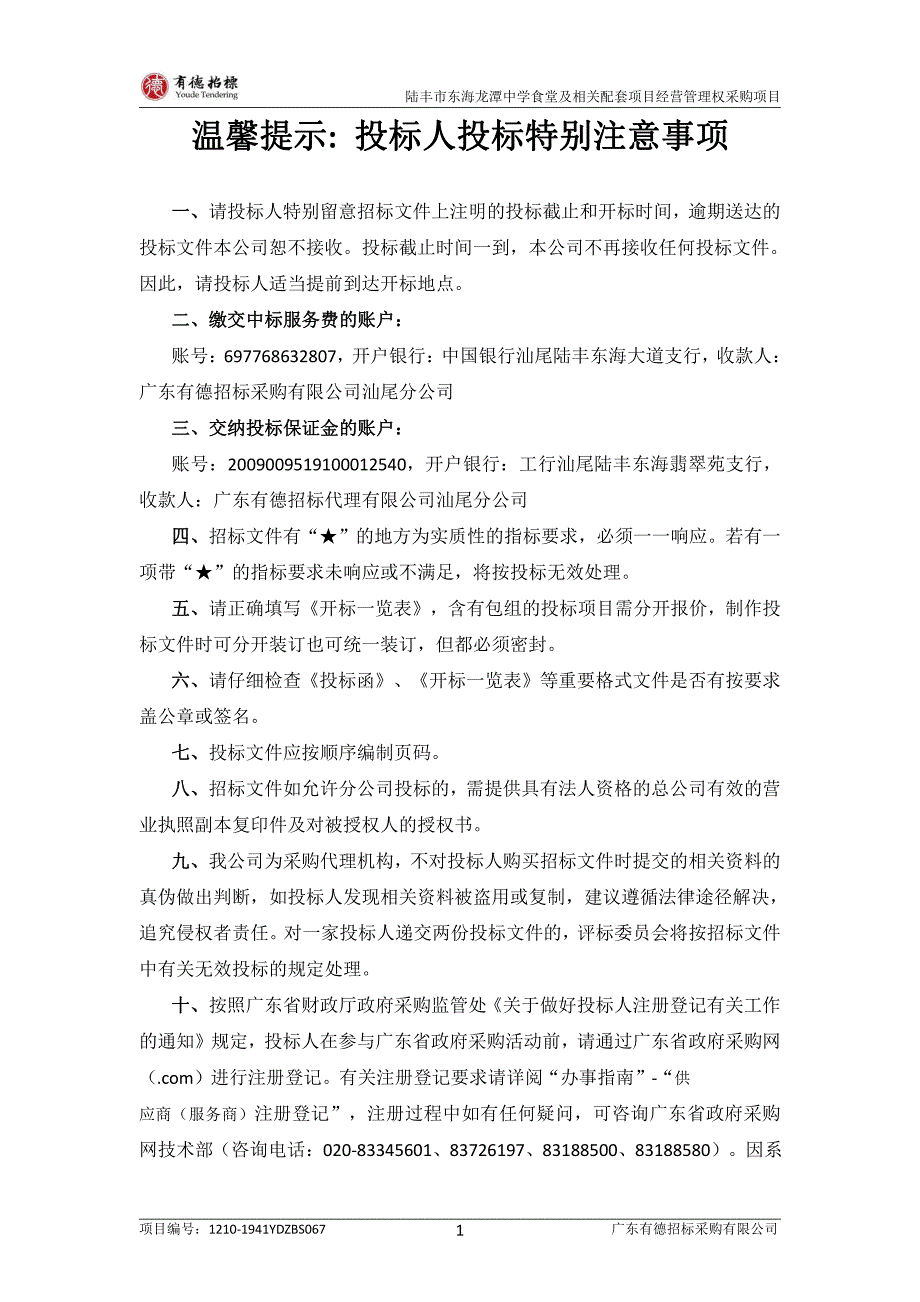 有德招標
Youde Tendering

陆丰市东海龙潭中学食堂及相关配套项目经营管理权采购项目

温馨提示：投标人投标特别注意事项

一、请投标人特别留意招标文件上注明的投标截止和开标时间，逾期送达的投标文件本公司恕不接收。投标截止时间一到，本公司不再接收任何投标文件。因此，请投标人适当提前到达开标地点。

二、缴交中标服务费的账户：

账号：697768632807，开户银行：中国银行汕尾陆丰东海大道支行，收款人：广东有德招标采购有限公司汕尾分公司

三、交纳投标保证金的账户：

账号：2009009519100012540，开户银行：工行汕尾陆丰东海翡翠苑支行，收款人：广东有德招标代理有限公司汕尾分公司

四、招标文件有“★”的地方为实质性的指标要求，必须一一响应。若有一项带“★”的指标要求未响应或不满足，将按投标无效处理。

五、请正确填写《开标一览表》，含有包组的投标项目需分开报价，制作投标文件时可分开装订也可统一装订，但都必须密封。

六、请仔细检查《投标函》、《开标一览表》等重要格式文件是否有按要求盖公章或签名。

七、投标文件应按顺序编制页码。

八、招标文件如允许分公司投标的，需提供具有法人资格的总公司有效的营业执照副本复印件及对被授权人的授权书。

九、我公司为采购代理机构，不对投标人购买招标文件时提交的相关资料的真伪做出判断，如投标人发现相关资料被盗用或复制，建议遵循法律途径解决，追究侵权者责任。对一家投标人递交两份投标文件的，评标委员会将按招标文件中有关无效投标的规定处理。

十、按照广东省财政厅政府采购监管处《关于做好投标人注册登记有关工作的通知》规定，投标人在参与广东省政府采购活动前，请通过广东省政府采购网（.com）进行注册登记。有关注册登记要求请详阅“办事指南”-“供应商（服务商）注册登记”，注册过程中如有任何疑问，可咨询广东省政府采购网技术部（咨询电话：020-83345601、83726197、83188500、83188580）。因系

项目编号：1210-1941YDZBS067
1
广东有德招标采购有限公司